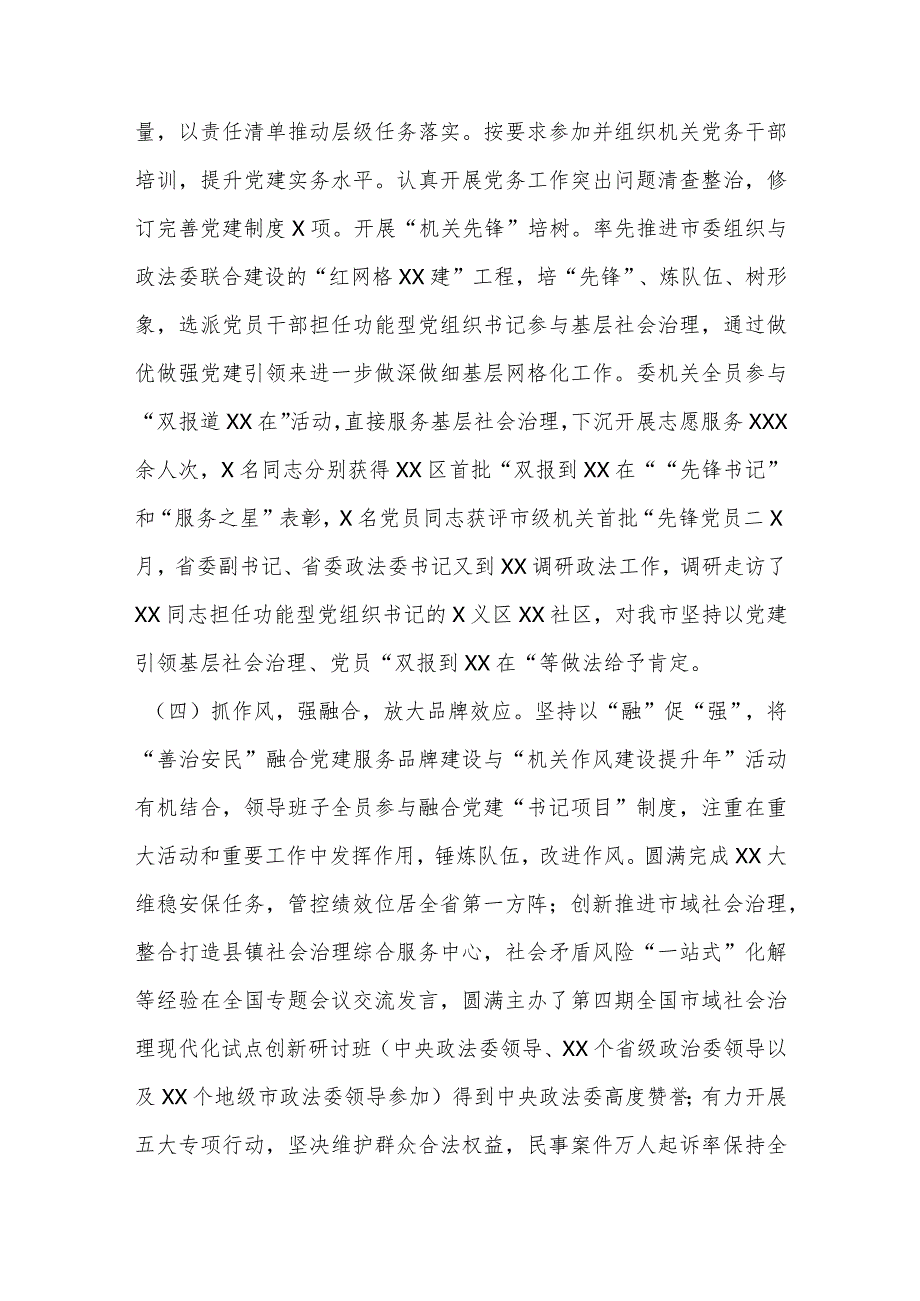 量，以责任清单推动层级任务落实。按要求参加并组织机关党务干部培训，提升党建实务水平。认真开展党务工作突出问题清查整治，修订完善党建制度X项。开展“机关先锋”培树。率先推进市委组织与政法委联合建设的“红网格XX建”工程，培“先锋”、炼队伍、树形象，选派党员干部担任功能型党组织书记参与基层社会治理，通过做优做强党建引领来进一步做深做细基层网格化工作。委机关全员参与“双报道XX在”活动，直接服务基层社会治理，下沉开展志愿服务XXX余人次，X名同志分别获得XX区首批“双报到XX在““先锋书记”和“服务之星”表彰，X名党员同志获评市级机关首批“先锋党员二X月，省委副书记、省委政法委书记又到XX调研政法工作，调研走访了XX同志担任功能型党组织书记的X义区XX社区，对我市坚持以党建引领基层社会治理、党员“双报到XX在“等做法给予肯定。

（四）抓作风，强融合，放大品牌效应。坚持以“融”促“强”，将“善治安民”融合党建服务品牌建设与“机关作风建设提升年”活动有机结合，领导班子全员参与融合党建“书记项目”制度，注重在重大活动和重要工作中发挥作用，锤炼队伍，改进作风。圆满完成XX大维稳安保任务，管控绩效位居全省第一方阵；创新推进市域社会治理，整合打造县镇社会治理综合服务中心，社会矛盾风险“一站式”化解等经验在全国专题会议交流发言，圆满主办了第四期全国市域社会治理现代化试点创新研讨班（中央政法委领导、XX个省级政治委领导以及XX个地级市政法委领导参加）得到中央政法委高度赞誉；有力开展五大专项行动，坚决维护群众合法权益，民事案件万人起诉率保持全